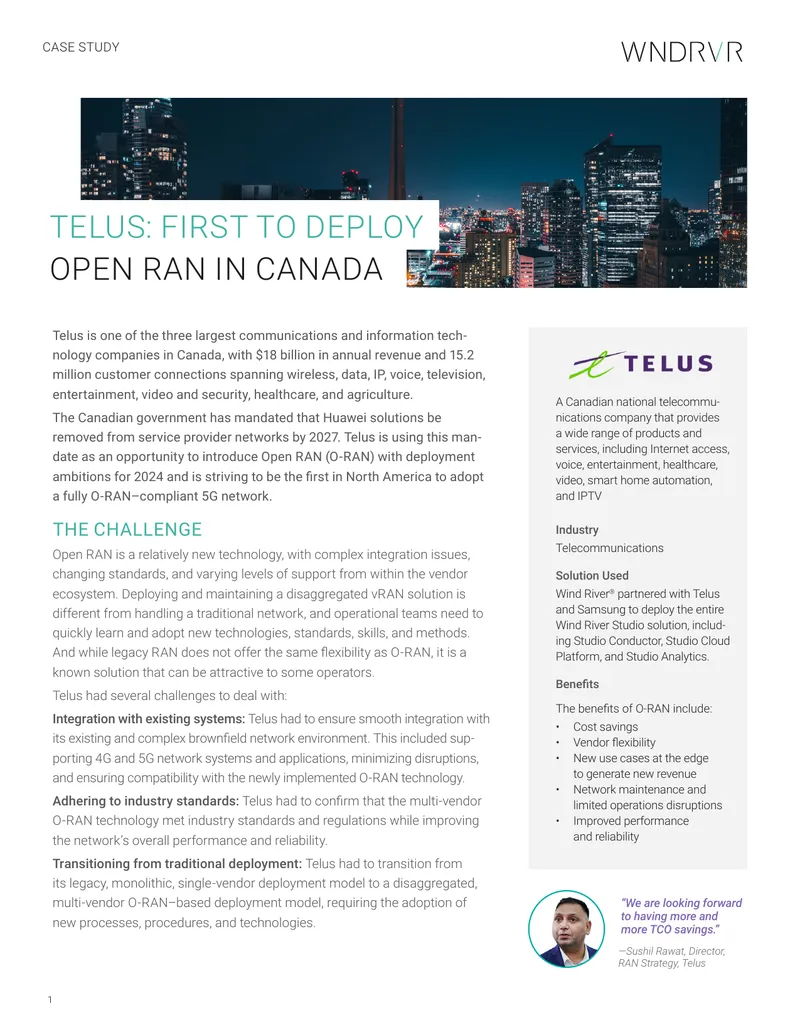 CASE STUDY

WNDRVR

TELUS: FIRST TO DEPLOY
OPEN RAN IN CANADA

Telus is one of the three largest communications and information technology companies in Canada, with $18 billion in annual revenue and 15.2 million customer connections spanning wireless, data, IP, voice, television, entertainment, video and security, healthcare, and agriculture.

The Canadian government has mandated that Huawei solutions be removed from service provider networks by 2027. Telus is using this mandate as an opportunity to introduce Open RAN (O-RAN) with deployment ambitions for 2024 and is striving to be the first in North America to adopt a fully O-RAN–compliant 5G network.

THE CHALLENGE

Open RAN is a relatively new technology, with complex integration issues, changing standards, and varying levels of support from within the vendor ecosystem. Deploying and maintaining a disaggregated vRAN solution is different from handling a traditional network, and operational teams need to quickly learn and adopt new technologies, standards, skills, and methods. And while legacy RAN does not offer the same flexibility as O-RAN, it is a known solution that can be attractive to some operators.

Telus had several challenges to deal with:

Integration with existing systems: Telus had to ensure smooth integration with its existing and complex brownfield network environment. This included supporting 4G and 5G network systems and applications, minimizing disruptions, and ensuring compatibility with the newly implemented O-RAN technology.

Adhering to industry standards: Telus had to confirm that the multi-vendor O-RAN technology met industry standards and regulations while improving the network's overall performance and reliability.

Transitioning from traditional deployment: Telus had to transition from its legacy, monolithic, single-vendor deployment model to a disaggregated, multi-vendor O-RAN–based deployment model, requiring the adoption of new processes, procedures, and technologies.

TELUS

A Canadian national telecommunications company that provides a wide range of products and services, including Internet access, voice, entertainment, healthcare, video, smart home automation, and IPTV

Industry
Telecommunications

Solution Used
Wind River® partnered with Telus and Samsung to deploy the entire Wind River Studio solution, including Studio Conductor, Studio Cloud Platform, and Studio Analytics.

Benefits
The benefits of O-RAN include:
• Cost savings
• Vendor flexibility
• New use cases at the edge to generate new revenue
• Network maintenance and limited operations disruptions
• Improved performance and reliability

"We are looking forward to having more and more TCO savings."

—Sushil Rawat, Director, RAN Strategy, Telus

1